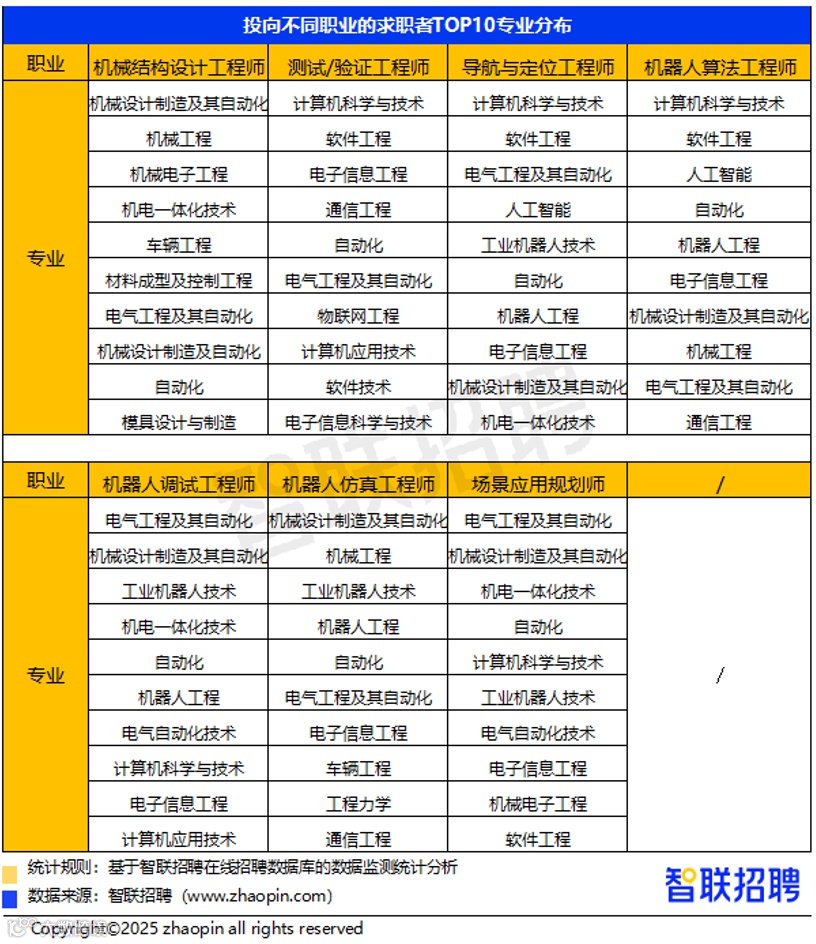 投向不同职业的求职者TOP10专业分布

| 职业 | 机械结构设计工程师 | 测试/验证工程师 | 导航与定位工程师 | 机器人算法工程师 |
|---|---|---|---|---|
| 专业 | 机械设计制造及其自动化 | 计算机科学与技术 | 计算机科学与技术 | 计算机科学与技术 |
| | 机械工程 | 软件工程 | 软件工程 | 软件工程 |
| | 机械电子工程 | 电子信息工程 | 电气工程及其自动化 | 人工智能 |
| | 机电一体化技术 | 通信工程 | 人工智能 | 自动化 |
| | 车辆工程 | 自动化 | 工业机器人技术 | 机器人工程 |
| | 材料成型及控制工程 | 电气工程及其自动化 | 自动化 | 电子信息工程 |
| | 电气工程及其自动化 | 物联网工程 | 机器人工程 | 机械设计制造及其自动化 |
| | 机械设计制造及自动化 | 计算机应用技术 | 电子信息工程 | 机械工程 |
| | 自动化 | 软件技术 | 机械设计制造及其自动化 | 电气工程及其自动化 |
| | 模具设计与制造 | 电子信息科学与技术 | 机电一体化技术 | 通信工程 |

| 职业 | 机器人调试工程师 | 机器人仿真工程师 | 场景应用规划师 | / |
|---|---|---|---|---|
| 专业 | 电气工程及其自动化 | 机械设计制造及其自动化 | 电气工程及其自动化 | / |
| | 机械设计制造及其自动化 | 机械工程 | 机械设计制造及其自动化 | |
| | 工业机器人技术 | 工业机器人技术 | 机电一体化技术 | |
| | 机电一体化技术 | 机器人工程 | 自动化 | |
| | 自动化 | 自动化 | 计算机科学与技术 | |
| | 机器人工程 | 电气工程及其自动化 | 工业机器人技术 | |
| | 电气自动化技术 | 电子信息工程 | 电气自动化技术 | |
| | 计算机科学与技术 | 车辆工程 | 电子信息工程 | |
| | 电子信息工程 | 工程力学 | 机械电子工程 | |
| | 计算机应用技术 | 通信工程 | 软件工程 | |

统计规则：基于智联招聘在线招聘数据库的数据监测统计分析
数据来源：智联招聘（www.zhaopin.com）
智联招聘
Copyright©2025 zhaopin all rights reserved